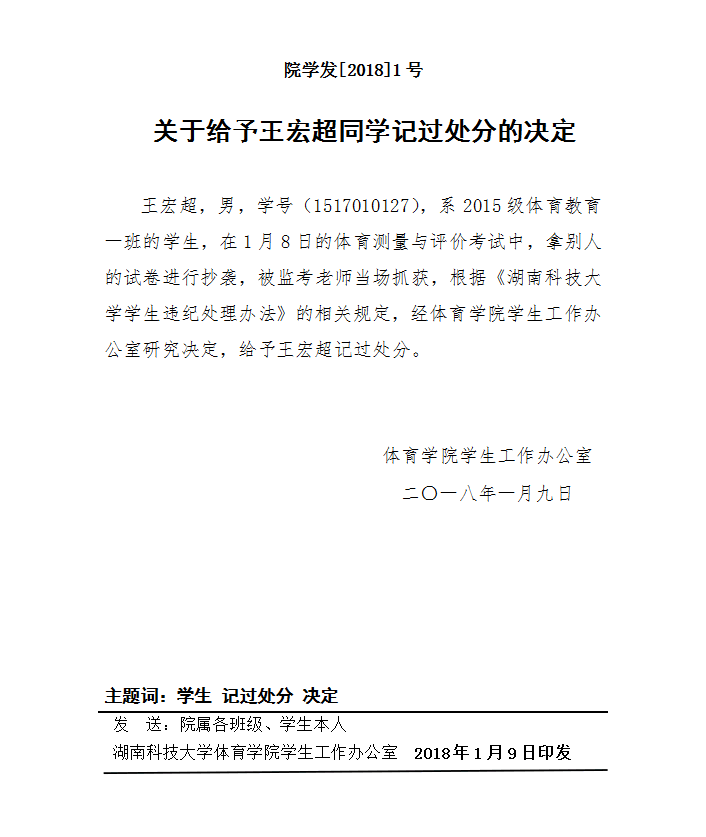 院学发[2018]1号

关于给予王宏超同学记过处分的决定

王宏超，男，学号（1517010127），系2015级体育教育一班的学生，在1月8日的体育测量与评价考试中，拿别人的试卷进行抄袭，被监考老师当场抓获，根据《湖南科技大学学生违纪处理办法》的相关规定，经体育学院学生工作办公室研究决定，给予王宏超记过处分。

体育学院学生工作办公室
二〇一八年一月九日

主题词：学生 记过处分 决定

发 送：院属各班级、学生本人

湖南科技大学体育学院学生工作办公室 2018年1月9日印发